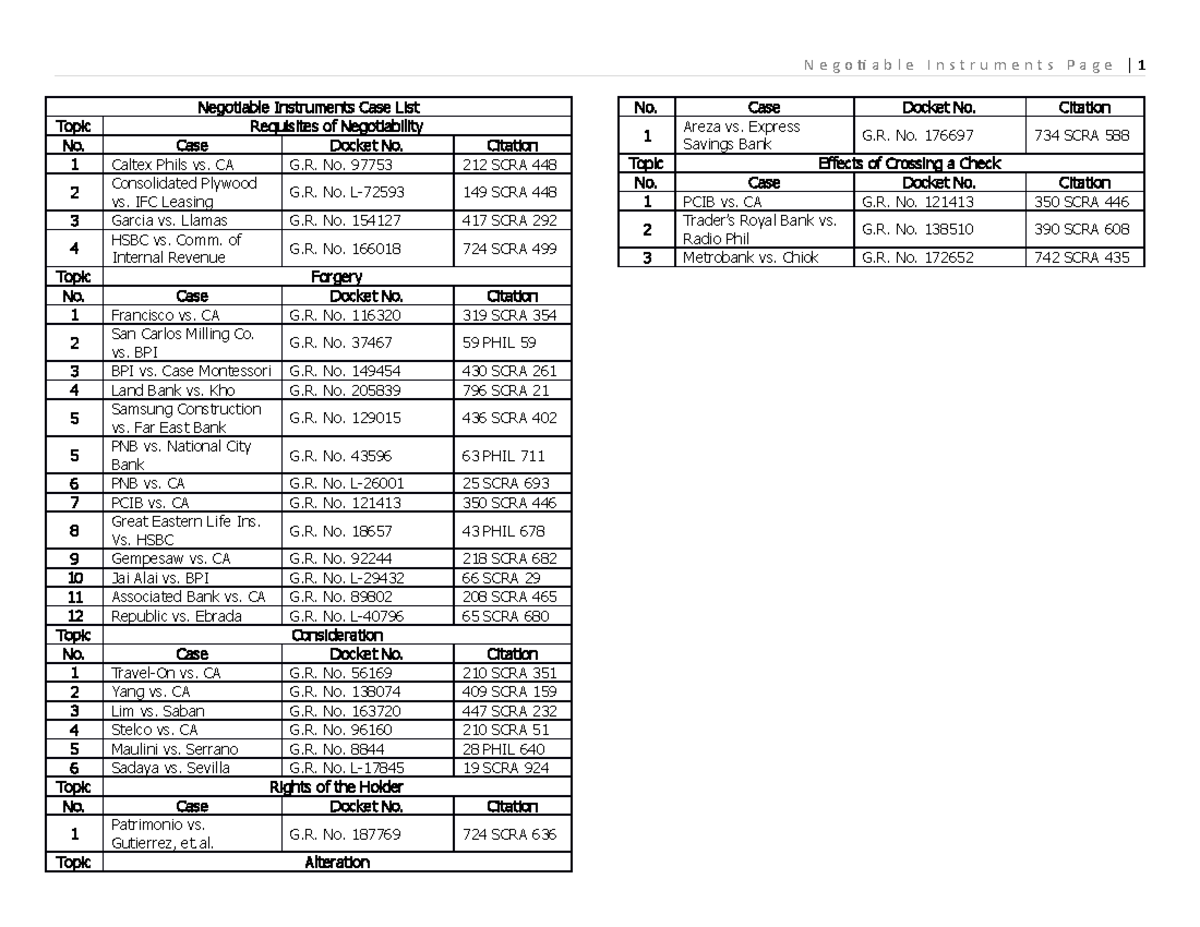 Negotiable Instruments Page | 1

| Negotiable Instruments Case List | | | |
|---|---|---|---|
| Topic | Requisites of Negotiability | | |
| No. | Case | Docket No. | Citation |
| 1 | Caltex Phils vs. CA | G.R. No. 97753 | 212 SCRA 448 |
| 2 | Consolidated Plywood vs. IFC Leasing | G.R. No. L-72593 | 149 SCRA 448 |
| 3 | Garcia vs. Llamas | G.R. No. 154127 | 417 SCRA 292 |
| 4 | HSBC vs. Comm. of Internal Revenue | G.R. No. 166018 | 724 SCRA 499 |
| Topic | Forgery | | |
| No. | Case | Docket No. | Citation |
| 1 | Francisco vs. CA | G.R. No. 116320 | 319 SCRA 354 |
| 2 | San Carlos Milling Co. vs. BPI | G.R. No. 37467 | 59 PHIL 59 |
| 3 | BPI vs. Case Montessori | G.R. No. 149454 | 430 SCRA 261 |
| 4 | Land Bank vs. Kho | G.R. No. 205839 | 796 SCRA 21 |
| 5 | Samsung Construction vs. Far East Bank | G.R. No. 129015 | 436 SCRA 402 |
| 5 | PNB vs. National City Bank | G.R. No. 43596 | 63 PHIL 711 |
| 6 | PNB vs. CA | G.R. No. L-26001 | 25 SCRA 693 |
| 7 | PCIB vs. CA | G.R. No. 121413 | 350 SCRA 446 |
| 8 | Great Eastern Life Ins. Vs. HSBC | G.R. No. 18657 | 43 PHIL 678 |
| 9 | Gempesaw vs. CA | G.R. No. 92244 | 218 SCRA 682 |
| 10 | Jai Alai vs. BPI | G.R. No. L-29432 | 66 SCRA 29 |
| 11 | Associated Bank vs. CA | G.R. No. 89802 | 208 SCRA 465 |
| 12 | Republic vs. Ebrada | G.R. No. L-40796 | 65 SCRA 680 |
| Topic | Consideration | | |
| No. | Case | Docket No. | Citation |
| 1 | Travel-On vs. CA | G.R. No. 56169 | 210 SCRA 351 |
| 2 | Yang vs. CA | G.R. No. 138074 | 409 SCRA 159 |
| 3 | Lim vs. Saban | G.R. No. 163720 | 447 SCRA 232 |
| 4 | Stelco vs. CA | G.R. No. 96160 | 210 SCRA 51 |
| 5 | Maulini vs. Serrano | G.R. No. 8844 | 28 PHIL 640 |
| 6 | Sadaya vs. Sevilla | G.R. No. L-17845 | 19 SCRA 924 |
| Topic | Rights of the Holder | | |
| No. | Case | Docket No. | Citation |
| 1 | Patrimonio vs. Gutierrez, et.al. | G.R. No. 187769 | 724 SCRA 636 |
| Topic | Alteration | | |

| No. | Case | Docket No. | Citation |
|---|---|---|---|
| 1 | Areza vs. Express Savings Bank | G.R. No. 176697 | 734 SCRA 588 |
| Topic | Effects of Crossing a Check | | |
| No. | Case | Docket No. | Citation |
| 1 | PCIB vs. CA | G.R. No. 121413 | 350 SCRA 446 |
| 2 | Trader's Royal Bank vs. Radio Phil | G.R. No. 138510 | 390 SCRA 608 |
| 3 | Metrobank vs. Chiok | G.R. No. 172652 | 742 SCRA 435 |